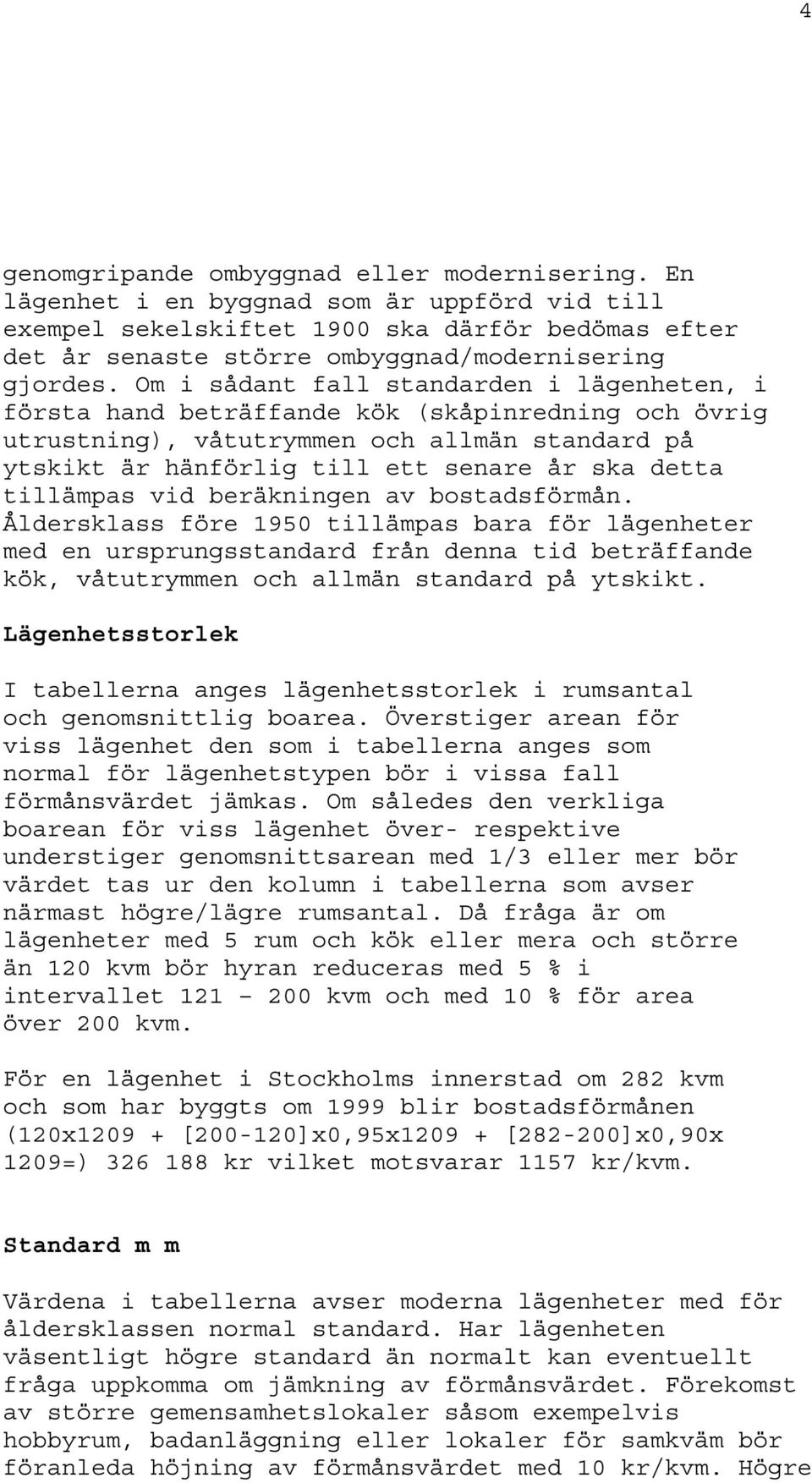 4

genomgripande ombyggnad eller modernisering. En lägenhet i en byggnad som är uppförd vid till exempel sekelskiftet 1900 ska därför bedömas efter det år senaste större ombyggnad/modernisering gjordes. Om i sådant fall standarden i lägenheten, i första hand beträffande kök (skåpinredning och övrig utrustning), våtutrymmen och allmän standard på ytskikt är hänförlig till ett senare år ska detta tillämpas vid beräkningen av bostadsförmån. Åldersklass före 1950 tillämpas bara för lägenheter med en ursprungsstandard från denna tid beträffande kök, våtutrymmen och allmän standard på ytskikt.

Lägenhetsstorlek

I tabellerna anges lägenhetsstorlek i rumsantal och genomsnittlig boarea. Överstiger arean för viss lägenhet den som i tabellerna anges som normal för lägenhetstypen bör i vissa fall förmånsvärdet jämkas. Om således den verkliga boarean för viss lägenhet över- respektive understiger genomsnittsarean med 1/3 eller mer bör värdet tas ur den kolumn i tabellerna som avser närmast högre/lägre rumsantal. Då fråga är om lägenheter med 5 rum och kök eller mera och större än 120 kvm bör hyran reduceras med 5 % i intervallet 121 – 200 kvm och med 10 % för area över 200 kvm.

För en lägenhet i Stockholms innerstad om 282 kvm och som har byggts om 1999 blir bostadsförmånen (120x1209 + [200-120]x0,95x1209 + [282-200]x0,90x 1209=) 326 188 kr vilket motsvarar 1157 kr/kvm.

Standard m m

Värdena i tabellerna avser moderna lägenheter med för åldersklassen normal standard. Har lägenheten väsentligt högre standard än normalt kan eventuellt fråga uppkomma om jämkning av förmånsvärdet. Förekomst av större gemensamhetslokaler såsom exempelvis hobbyrum, badanläggning eller lokaler för samkväm bör föranleda höjning av förmånsvärdet med 10 kr/kvm. Högre